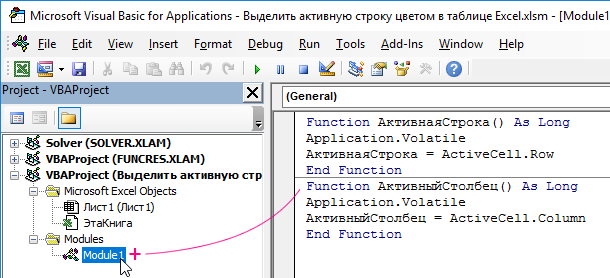 Microsoft Visual Basic for Applications - Выделить активную строку цветом в таблице Excel.xlsm - [Module1

File Edit View Insert Format Debug Run Tools Add-Ins Window Help

Project - VBAProject

Solver (SOLVER.XLAM)
VBAProject (FUNCRES.XLAM)
VBAProject (Выделить активную стр
Microsoft Excel Objects
Лист1 (Лист1)
ЭтаКнига
Modules
Module1

(General)

Function АктивнаяСтрока() As Long
Application.Volatile
АктивнаяСтрока = ActiveCell.Row
End Function
Function АктивныйСтолбец() As Long
Application.Volatile
АктивныйСтолбец = ActiveCell.Column
End Function